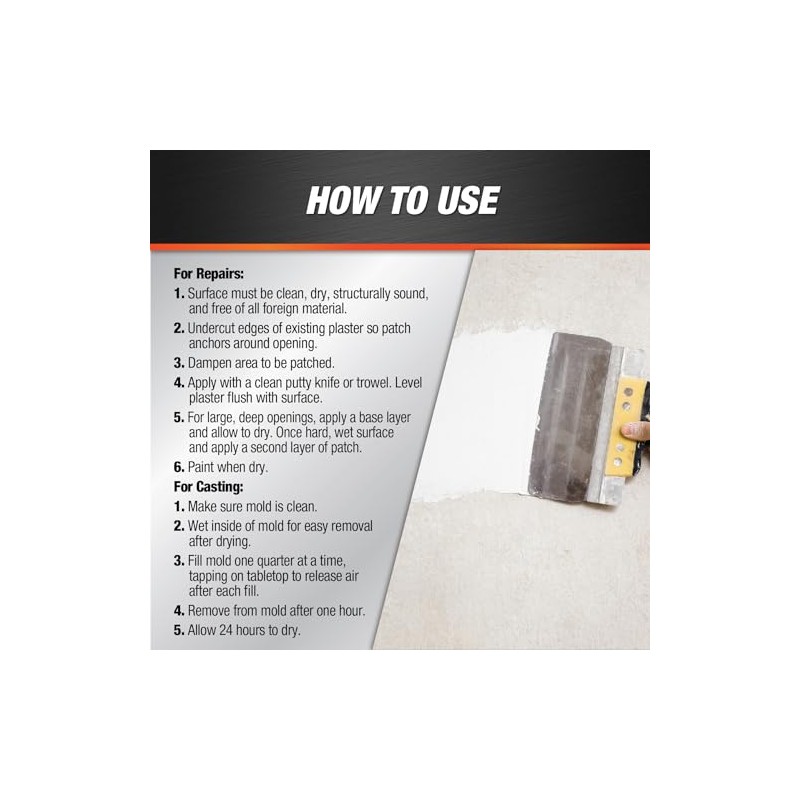 HOW TO USE

For Repairs:
1. Surface must be clean, dry, structurally sound, and free of all foreign material.
2. Undercut edges of existing plaster so patch anchors around opening.
3. Dampen area to be patched.
4. Apply with a clean putty knife or trowel. Level plaster flush with surface.
5. For large, deep openings, apply a base layer and allow to dry. Once hard, wet surface and apply a second layer of patch.
6. Paint when dry.

For Casting:
1. Make sure mold is clean.
2. Wet inside of mold for easy removal after drying.
3. Fill mold one quarter at a time, tapping on tabletop to release air after each fill.
4. Remove from mold after one hour.
5. Allow 24 hours to dry.